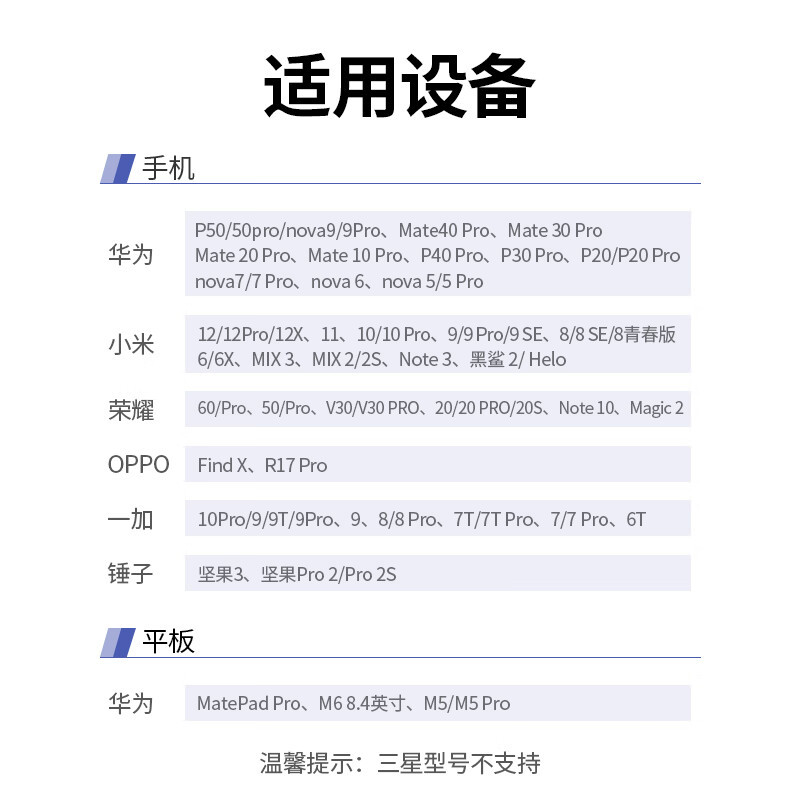 适用设备

手机

华为
P50/50pro/nova9/9Pro、Mate40 Pro、Mate 30 Pro
Mate 20 Pro、Mate 10 Pro、P40 Pro、P30 Pro、P20/P20 Pro
nova7/7 Pro、nova 6、nova 5/5 Pro

小米
12/12Pro/12X、11、10/10 Pro、9/9 Pro/9 SE、8/8 SE/8青春版
6/6X、MIX 3、MIX 2/2S、Note 3、黑鲨2/ Helo

荣耀
60/Pro、50/Pro、V30/V30 PRO、20/20 PRO/20S、Note 10、Magic 2

OPPO
Find X、R17 Pro

一加
10Pro/9/9T/9Pro、9、8/8 Pro、7T/7T Pro、7/7 Pro、6T

锤子
坚果3、坚果Pro 2/Pro 2S

平板

华为
MatePad Pro、M6 8.4英寸、M5/M5 Pro

温馨提示：三星型号不支持